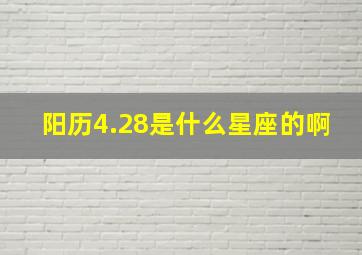 阳历4.28是什么星座的啊